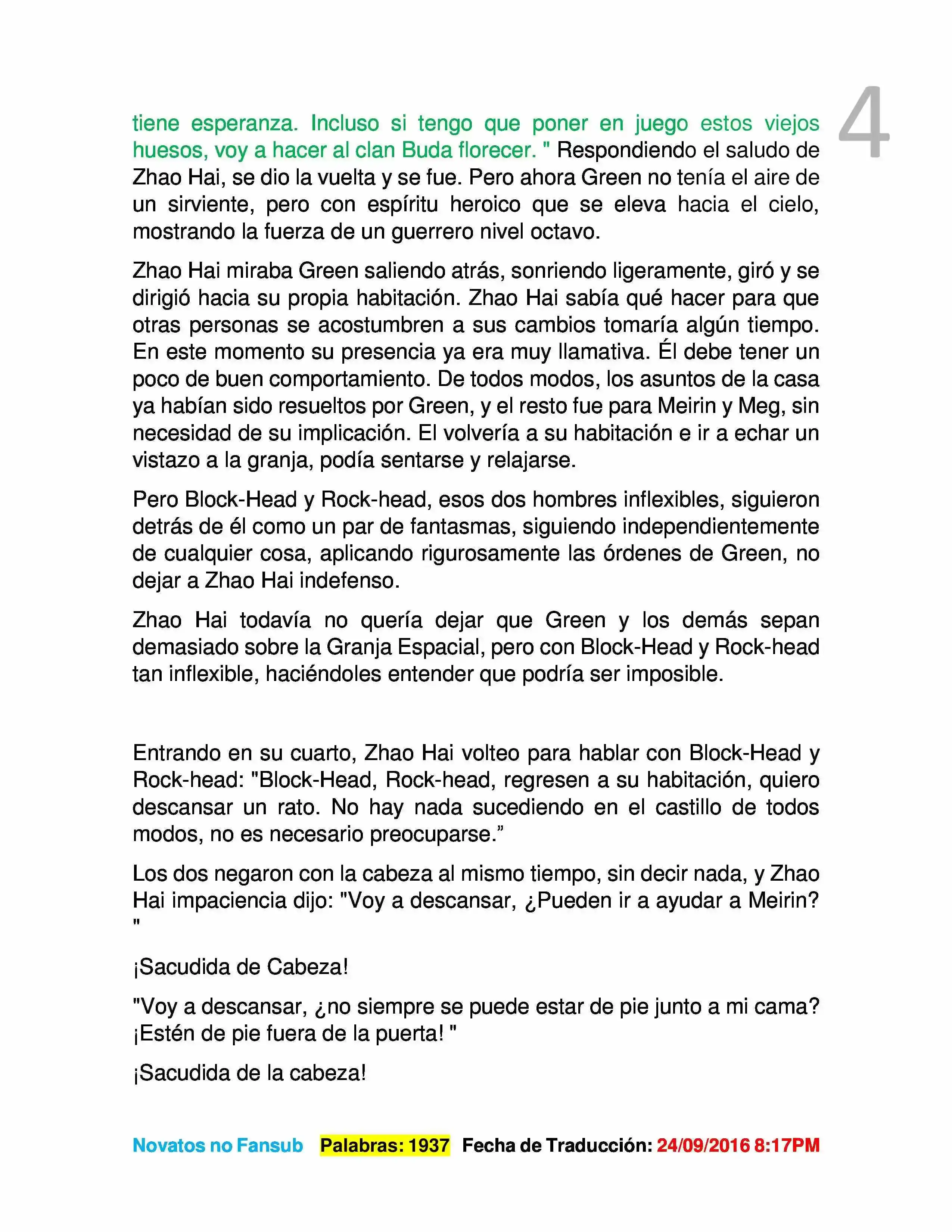 4

tiene esperanza. Incluso si tengo que poner en juego estos viejos huesos, voy a hacer al clan Buda florecer. " Respondiendo el saludo de Zhao Hai, se dio la vuelta y se fue. Pero ahora Green no tenía el aire de un sirviente, pero con espíritu heroico que se eleva hacia el cielo, mostrando la fuerza de un guerrero nivel octavo.

Zhao Hai miraba Green saliendo atrás, sonriendo ligeramente, giró y se dirigió hacia su propia habitación. Zhao Hai sabía qué hacer para que otras personas se acostumbren a sus cambios tomaría algún tiempo. En este momento su presencia ya era muy llamativa. Él debe tener un poco de buen comportamiento. De todos modos, los asuntos de la casa ya habían sido resueltos por Green, y el resto fue para Meirin y Meg, sin necesidad de su implicación. El volvería a su habitación e ir a echar un vistazo a la granja, podía sentarse y relajarse.

Pero Block-Head y Rock-head, esos dos hombres inflexibles, siguieron detrás de él como un par de fantasmas, siguiendo independientemente de cualquier cosa, aplicando rigurosamente las órdenes de Green, no dejar a Zhao Hai indefenso.

Zhao Hai todavía no quería dejar que Green y los demás sepan demasiado sobre la Granja Espacial, pero con Block-Head y Rock-head tan inflexible, haciéndoles entender que podría ser imposible.

Entrando en su cuarto, Zhao Hai volteo para hablar con Block-Head y Rock-head: "Block-Head, Rock-head, regresen a su habitación, quiero descansar un rato. No hay nada sucediendo en el castillo de todos modos, no es necesario preocuparse.”

Los dos negaron con la cabeza al mismo tiempo, sin decir nada, y Zhao Hai impaciencia dijo: "Voy a descansar, ¿Pueden ir a ayudar a Meirin? "

¡Sacudida de Cabeza!

"Voy a descansar, ¿no siempre se puede estar de pie junto a mi cama? ¡Estén de pie fuera de la puerta! "

¡Sacudida de la cabeza!

Novatos no Fansub Palabras: 1937 Fecha de Traducción: 24/09/2016 8:17PM